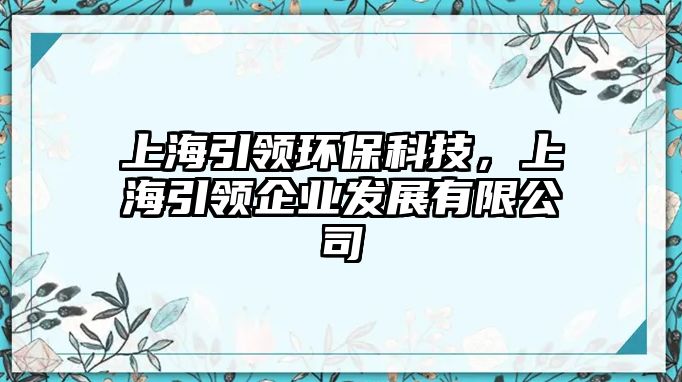 上海引领环保科技，上海引领企业发展有限公司